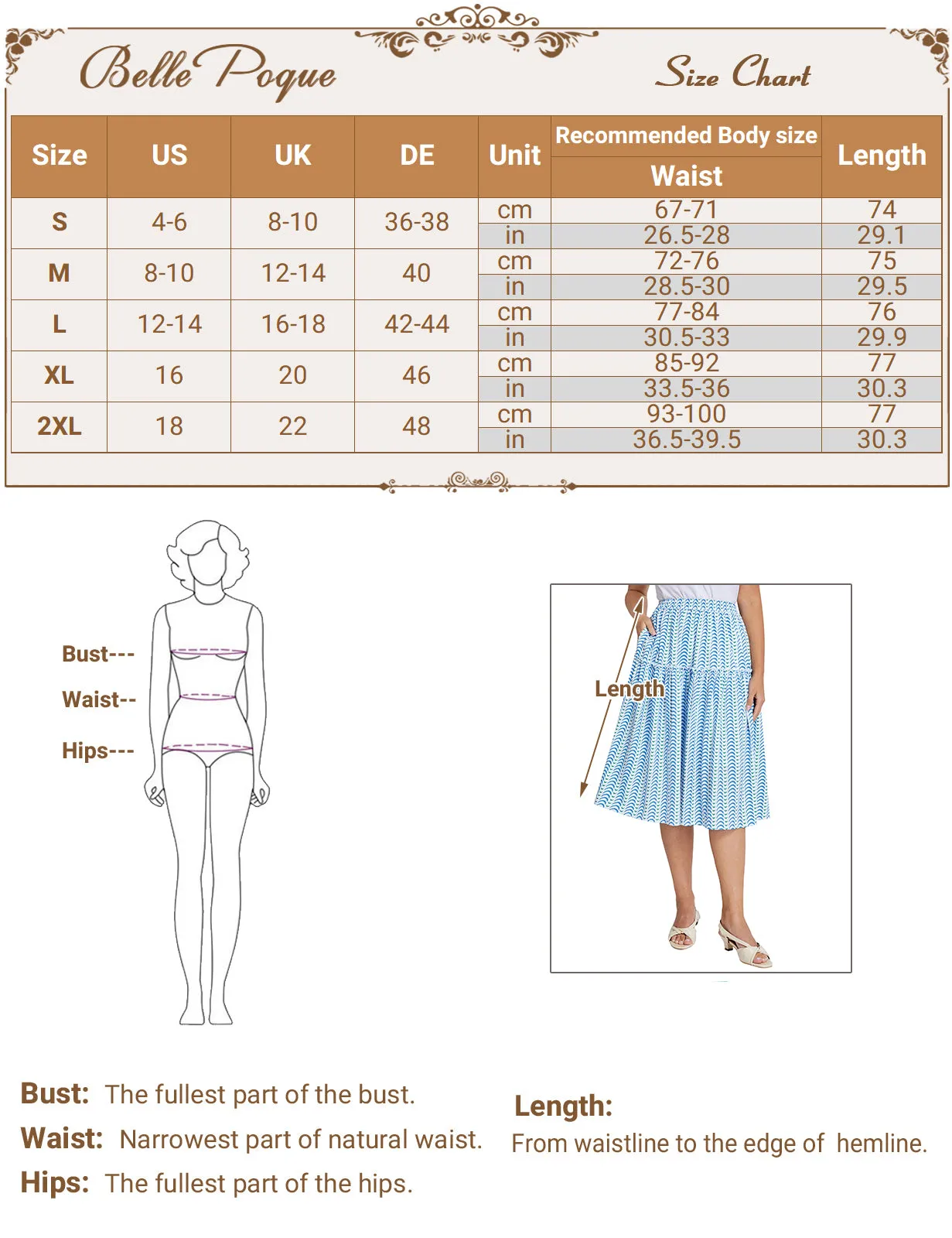 Belle Poque

Size Chart

| Size | US | UK | DE | Unit | Recommended Body size Waist | Length |
|---|---|---|---|---|---|---|
| S | 4-6 | 8-10 | 36-38 | cm | 67-71 | 74 |
| | | | | in | 26.5-28 | 29.1 |
| M | 8-10 | 12-14 | 40 | cm | 72-76 | 75 |
| | | | | in | 28.5-30 | 29.5 |
| L | 12-14 | 16-18 | 42-44 | cm | 77-84 | 76 |
| | | | | in | 30.5-33 | 29.9 |
| XL | 16 | 20 | 46 | cm | 85-92 | 77 |
| | | | | in | 33.5-36 | 30.3 |
| 2XL | 18 | 22 | 48 | cm | 93-100 | 77 |
| | | | | in | 36.5-39.5 | 30.3 |

Bust---
Waist--
Hips---

Length

Bust: The fullest part of the bust.
Waist: Narrowest part of natural waist.
Hips: The fullest part of the hips.

Length:
From waistline to the edge of hemline.